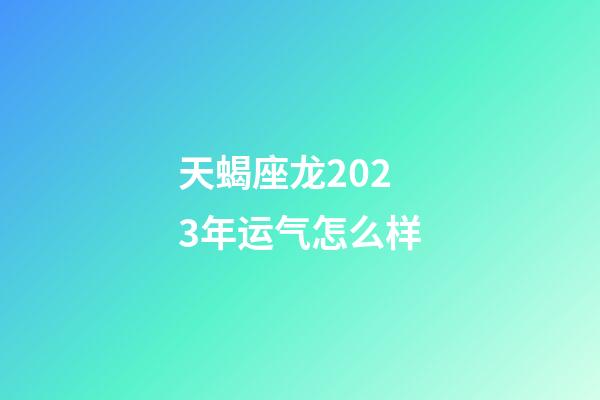 天蝎座龙2023年运气怎么样